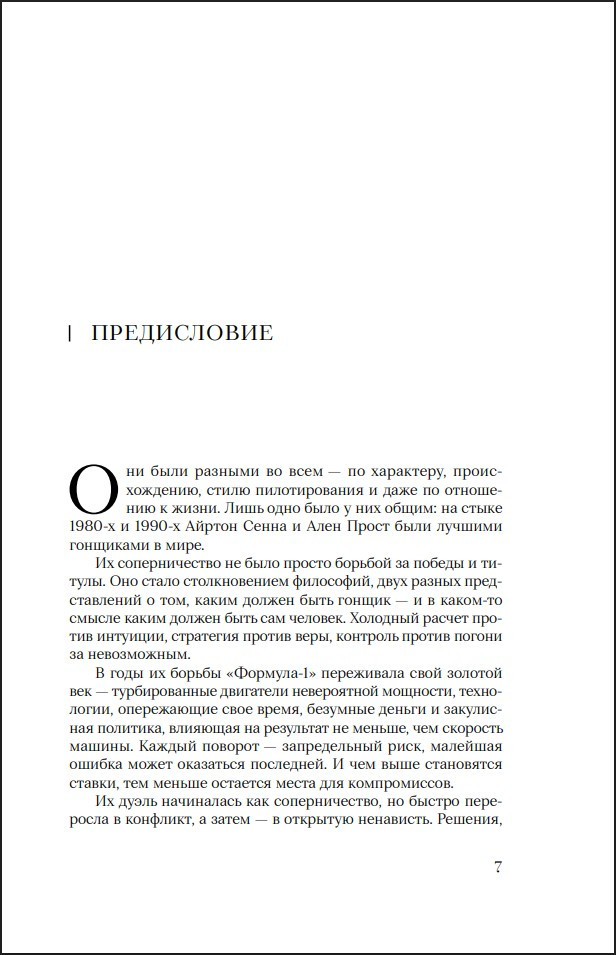 ПРЕДИСЛОВИЕ

Они были разными во всем — по характеру, происхождению, стилю пилотирования и даже по отношению к жизни. Лишь одно было у них общим: на стыке 1980-х и 1990-х Айртон Сенна и Ален Прост были лучшими гонщиками в мире.

Их соперничество не было просто борьбой за победы и титулы. Оно стало столкновением философий, двух разных представлений о том, каким должен быть гонщик — и в каком-то смысле каким должен быть сам человек. Холодный расчет против интуиции, стратегия против веры, контроль против погони за невозможным.

В годы их борьбы «Формула-1» переживала свой золотой век — турбированные двигатели невероятной мощности, технологии, опережающие свое время, безумные деньги и закулисная политика, влияющая на результат не меньше, чем скорость машины. Каждый поворот — запредельный риск, малейшая ошибка может оказаться последней. И чем выше становятся ставки, тем меньше остается места для компромиссов.

Их дуэль начиналась как соперничество, но быстро переросла в конфликт, а затем — в открытую ненависть. Решения,

7